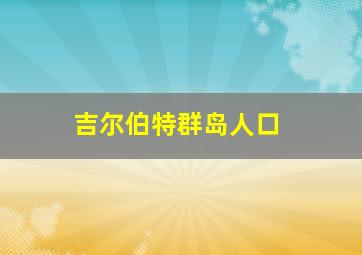 吉尔伯特群岛人口